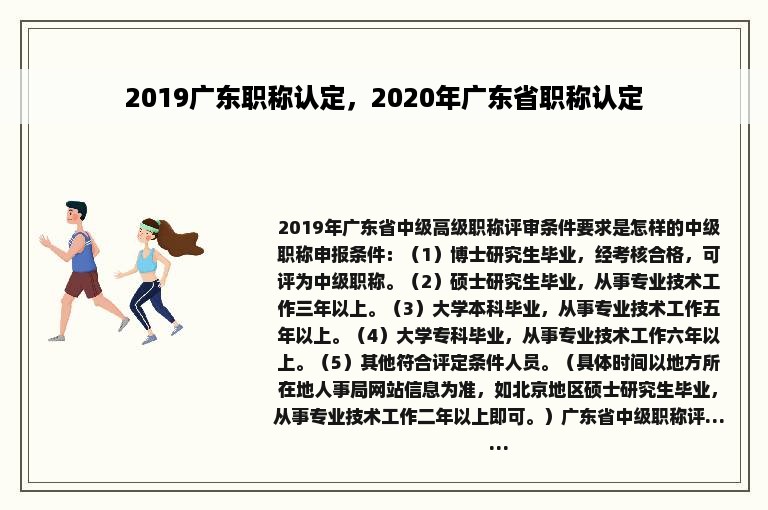 2019广东职称认定，2020年广东省职称认定

2019年广东省中级高级职称评审条件要求是怎样的中级职称申报条件：（1）博士研究生毕业，经考核合格，可评为中级职称。（2）硕士研究生毕业，从事专业技术工作三年以上。（3）大学本科毕业，从事专业技术工作五年以上。（4）大学专科毕业，从事专业技术工作六年以上。（5）其他符合评定条件人员。（具体时间以地方所在地人事局网站信息为准，如北京地区硕士研究生毕业，从事专业技术工作二年以上即可。）广东省中级职称评……